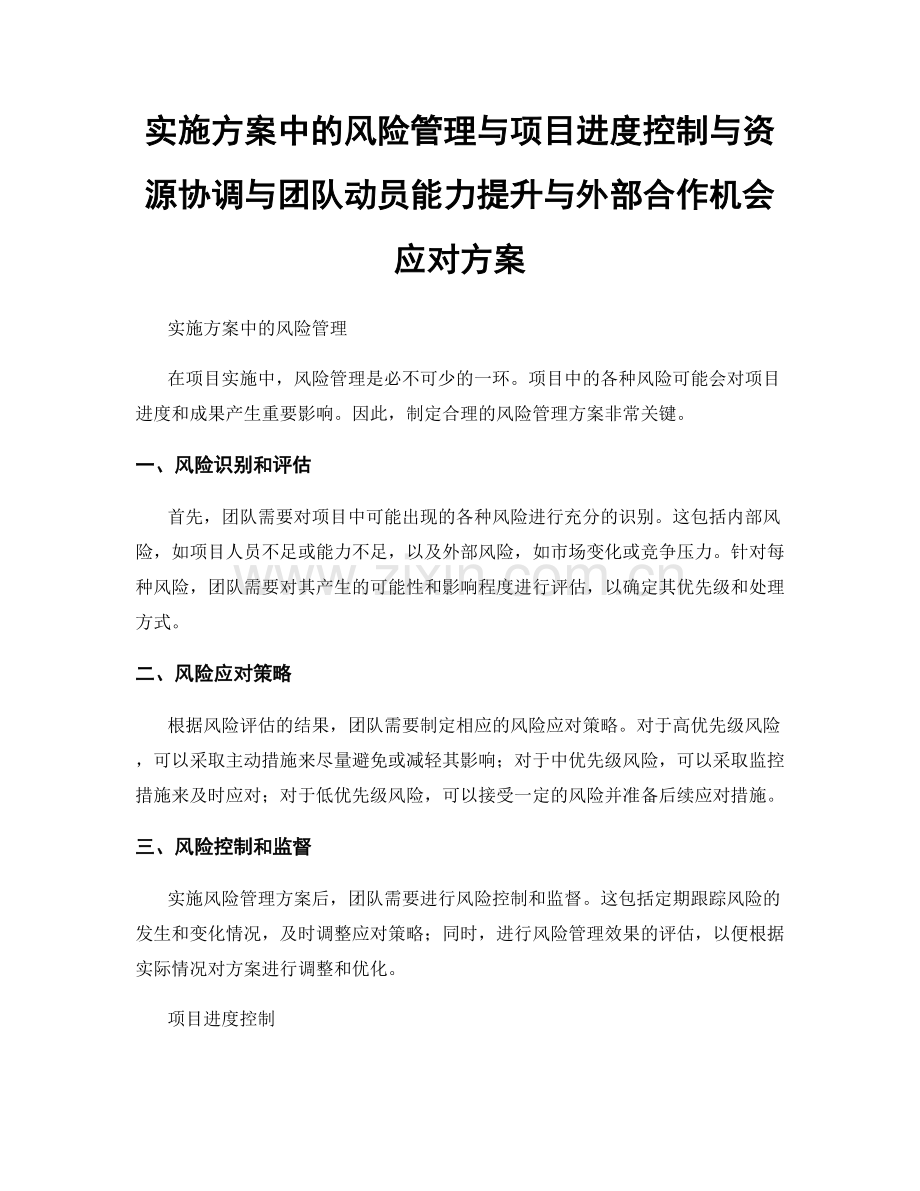 实施方案中的风险管理与项目进度控制与资源协调与团队动员能力提升与外部合作机会应对方案

实施方案中的风险管理

在项目实施中，风险管理是必不可少的一环。项目中的各种风险可能会对项目进度和成果产生重要影响。因此，制定合理的风险管理方案非常关键。

一、风险识别和评估

首先，团队需要对项目中可能出现的各种风险进行充分的识别。这包括内部风险，如项目人员不足或能力不足，以及外部风险，如市场变化或竞争压力。针对每种风险，团队需要对其产生的可能性和影响程度进行评估，以确定其优先级和处理方式。

二、风险应对策略

根据风险评估的结果，团队需要制定相应的风险应对策略。对于高优先级风险，可以采取主动措施来尽量避免或减轻其影响；对于中优先级风险，可以采取监控措施来及时应对；对于低优先级风险，可以接受一定的风险并准备后续应对措施。

三、风险控制和监督

实施风险管理方案后，团队需要进行风险控制和监督。这包括定期跟踪风险的发生和变化情况，及时调整应对策略；同时，进行风险管理效果的评估，以便根据实际情况对方案进行调整和优化。

项目进度控制

www.zixin.com.cn